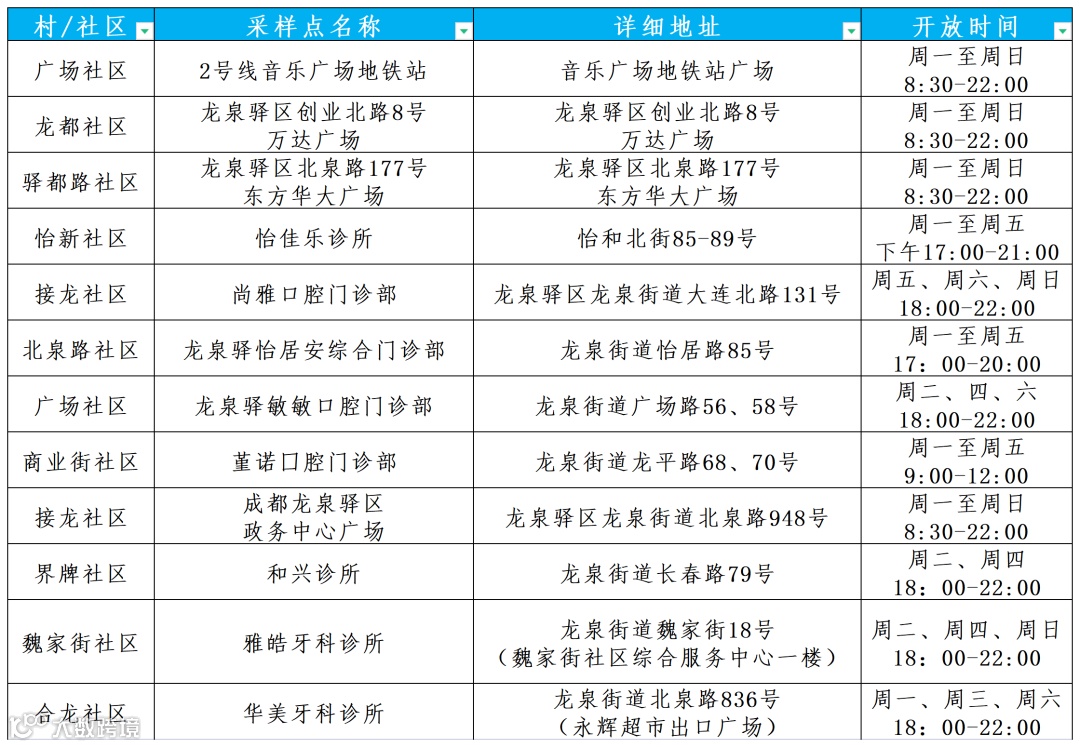 | 村/社区 | 采样点名称 | 详细地址 | 开放时间 |
|---|---|---|---|
| 广场社区 | 2号线音乐广场地铁站 | 音乐广场地铁站广场 | 周一至周日 8:30-22:00 |
| 龙都社区 | 龙泉驿区创业北路8号 万达广场 | 龙泉驿区创业北路8号 万达广场 | 周一至周日 8:30-22:00 |
| 驿都路社区 | 龙泉驿区北泉路177号 东方华大广场 | 龙泉驿区北泉路177号 东方华大广场 | 周一至周日 8:30-22:00 |
| 怡新社区 | 怡佳乐诊所 | 怡和北街85-89号 | 周一至周五 下午17:00-21:00 |
| 接龙社区 | 尚雅口腔门诊部 | 龙泉驿区龙泉街道大连北路131号 | 周五、周六、周日 18:00-22:00 |
| 北泉路社区 | 龙泉驿怡居安综合门诊部 | 龙泉街道怡居路85号 | 周一至周五 17：00-20:00 |
| 广场社区 | 龙泉驿敏敏口腔门诊部 | 龙泉街道广场路56、58号 | 周二、四、六 18:00-22:00 |
| 商业街社区 | 董诺口腔门诊部 | 龙泉街道龙平路68、70号 | 周一至周五 9:00-12:00 |
| 接龙社区 | 成都龙泉驿区 政务中心广场 | 龙泉驿区龙泉街道北泉路948号 | 周一至周日 8:30-22:00 |
| 界牌社区 | 和兴诊所 | 龙泉街道长春路79号 | 周二、周四 18：00-22:00 |
| 魏家街社区 | 雅皓牙科诊所 | 龙泉街道魏家街18号 （魏家街社区综合服务中心一楼） | 周二、周四、周日 18：00-22:00 |
| 合龙社区 | 华美牙科诊所 | 龙泉街道北泉路836号 （永辉超市出口广场） | 周一、周三、周六 18：00-22:00 |

大数跨境